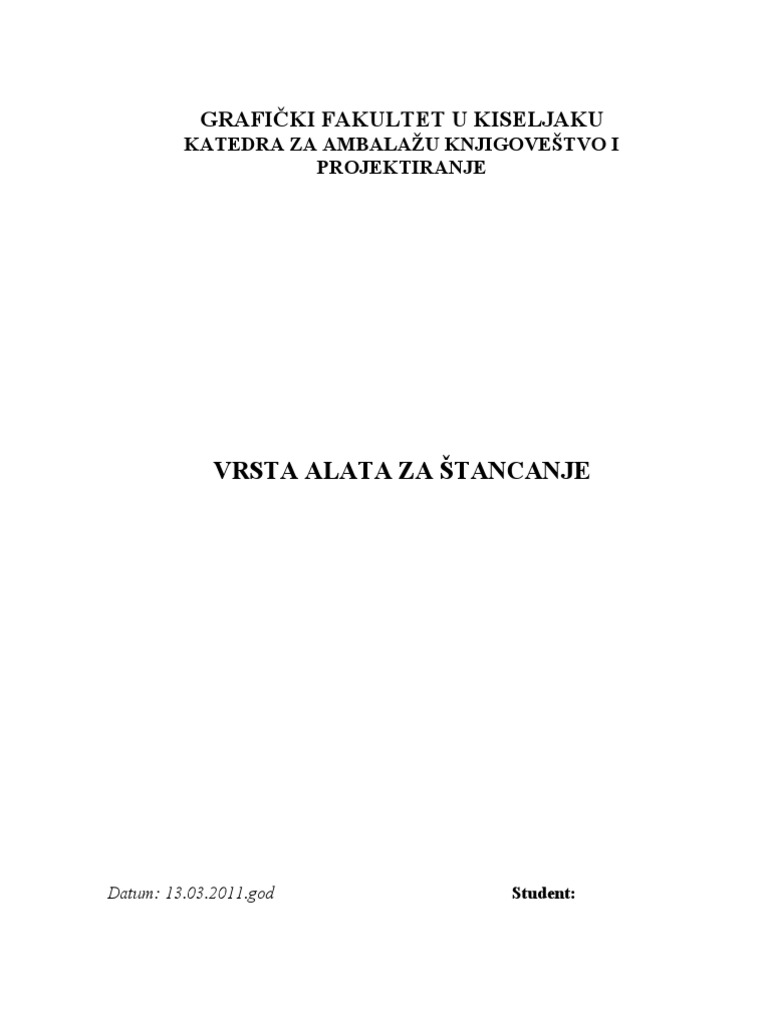 GRAFIČKI FAKULTET U KISELJAKU
KATEDRA ZA AMBALAŽU KNJIGOVEŠTVO I PROJEKTIRANJE

VRSTA ALATA ZA ŠTANCANJE

Datum: 13.03.2011.god Student: